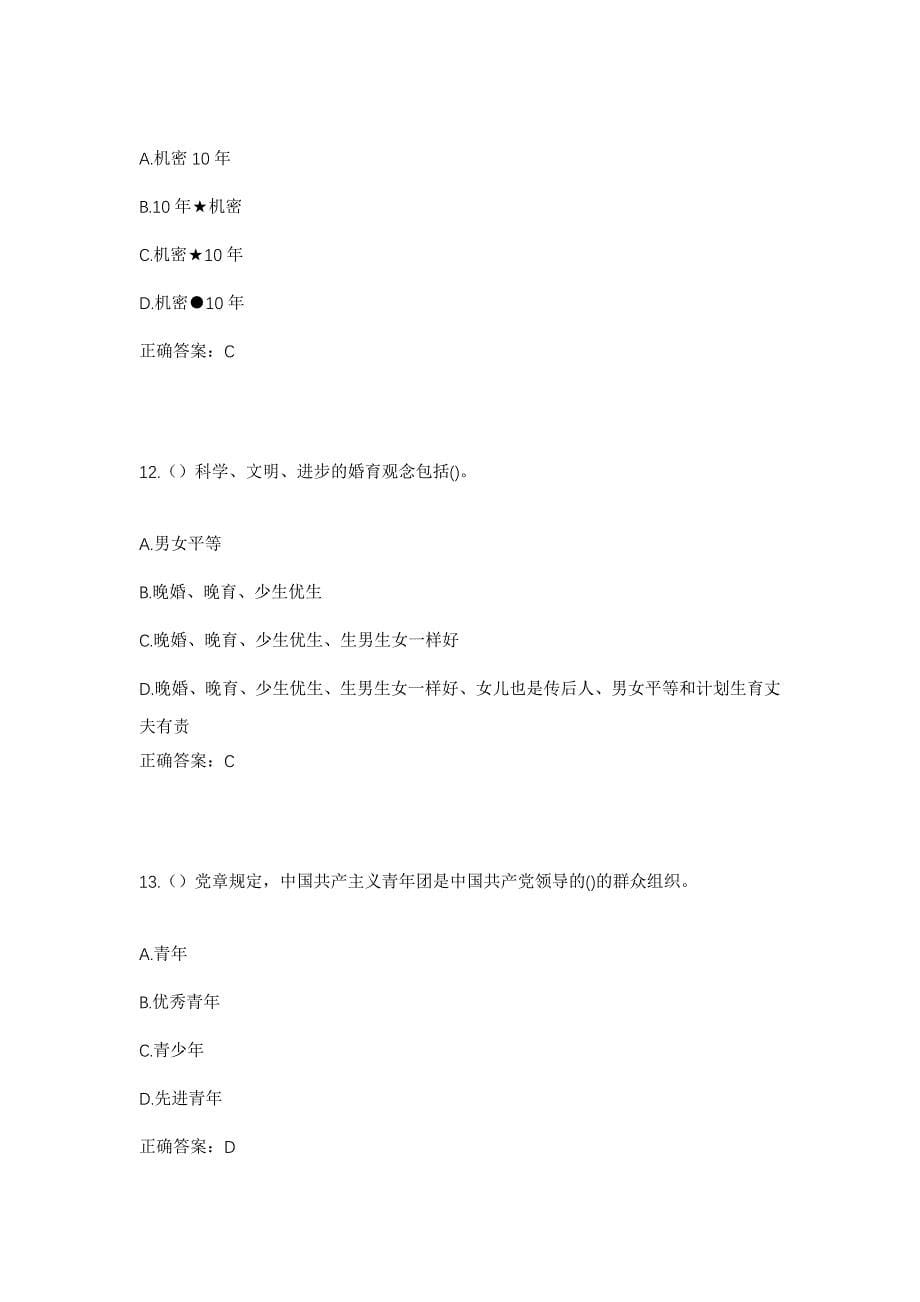 A.机密 10 年

B.10 年★机密

C.机密★10 年

D.机密●10 年

正确答案：C

12.（）科学、文明、进步的婚育观念包括()。

A.男女平等

B.晚婚、晚育、少生优生

C.晚婚、晚育、少生优生、生男生女一样好

D.晚婚、晚育、少生优生、生男生女一样好、女儿也是传后人、男女平等和计划生育丈夫有责

正确答案：C

13.（）党章规定，中国共产主义青年团是中国共产党领导的()的群众组织。

A.青年

B.优秀青年

C.青少年

D.先进青年

正确答案：D